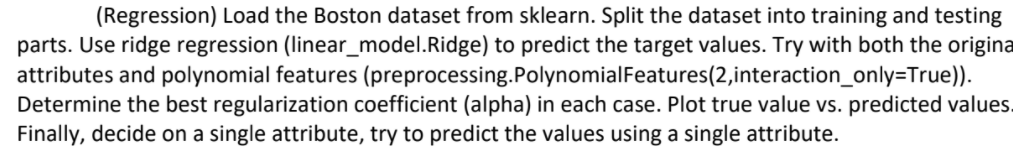 (Regression) Load the Boston dataset from sklearn. Split the dataset into training and testing parts. Use ridge regression (linear_model.Ridge) to predict the target values. Try with both the origina attributes and polynomial features (preprocessing.PolynomialFeatures(2,interaction_only=True)). Determine the best regularization coefficient (alpha) in each case. Plot true value vs. predicted values. Finally, decide on a single attribute, try to predict the values using a single attribute.